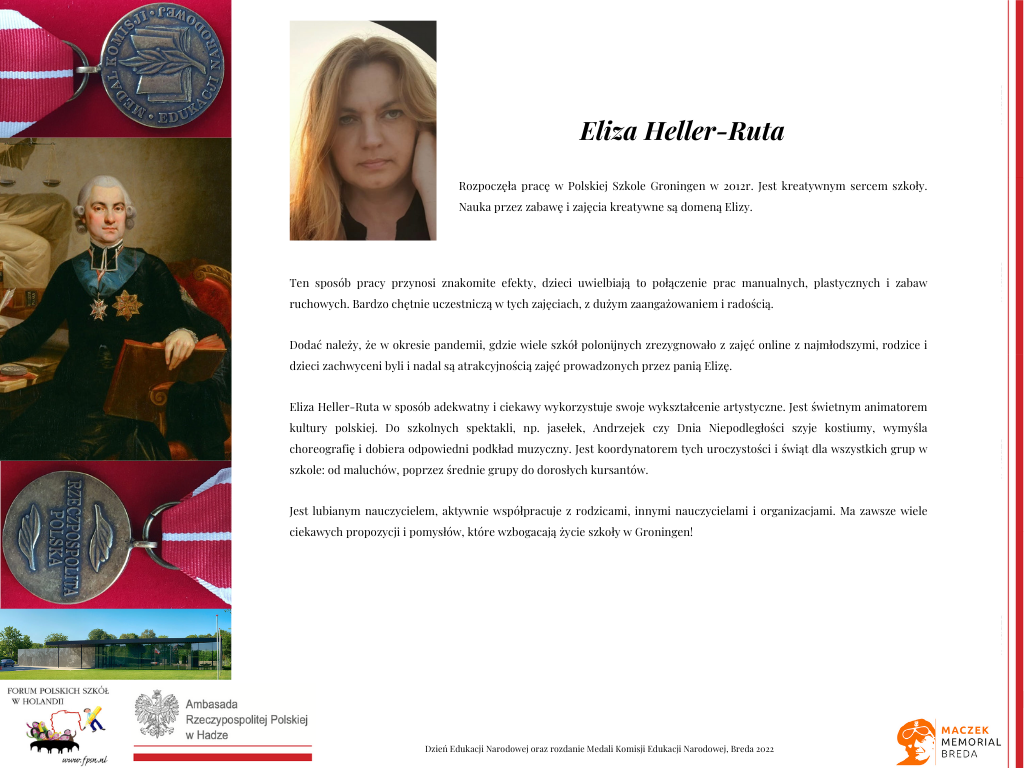 MEDAL KOMISJI EDUKACJI NARODOWEJ

RZECZPOSPOLITA POLSKA

Eliza Heller-Ruta

Rozpoczęła pracę w Polskiej Szkole Groningen w 2012r. Jest kreatywnym sercem szkoły. Nauka przez zabawę i zajęcia kreatywne są domeną Elizy.

Ten sposób pracy przynosi znakomite efekty, dzieci uwielbiają to połączenie prac manualnych, plastycznych i zabaw ruchowych. Bardzo chętnie uczestniczą w tych zajęciach, z dużym zaangażowaniem i radością.

Dodać należy, że w okresie pandemii, gdzie wiele szkół polonijnych zrezygnowało z zajęć online z najmłodszymi, rodzice i dzieci zachwyceni byli i nadal są atrakcyjnością zajęć prowadzonych przez panią Elizę.

Eliza Heller-Ruta w sposób adekwatny i ciekawy wykorzystuje swoje wykształcenie artystyczne. Jest świetnym animatorem kultury polskiej. Do szkolnych spektakli, np. jasełek, Andrzejek czy Dnia Niepodległości szyje kostiumy, wymyśla choreografię i dobiera odpowiedni podkład muzyczny. Jest koordynatorem tych uroczystości i świąt dla wszystkich grup w szkole: od maluchów, poprzez średnie grupy do dorosłych kursantów.

Jest lubianym nauczycielem, aktywnie współpracuje z rodzicami, innymi nauczycielami i organizacjami. Ma zawsze wiele ciekawych propozycji i pomysłów, które wzbogacają życie szkoły w Groningen!

FORUM POLSKICH SZKÓŁ W HOLANDII

www.fpsn.nl

Ambasada Rzeczypospolitej Polskiej w Hadze

Dzień Edukacji Narodowej oraz rozdanie Medali Komisji Edukacji Narodowej, Breda 2022

MACZEK MEMORIAL BREDA